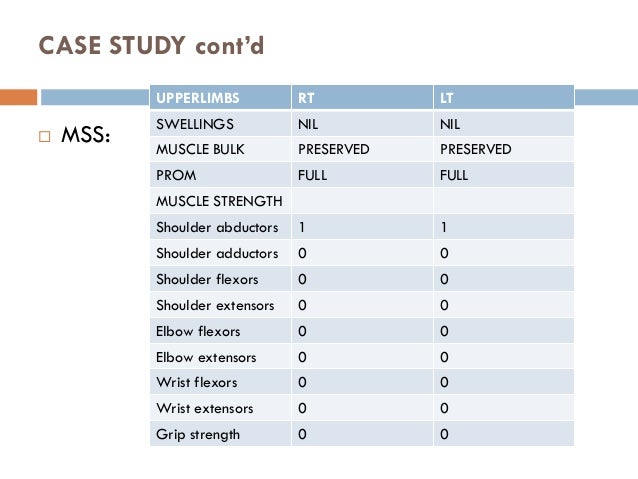 CASE STUDY cont'd

□ MSS:

| UPPERLIMBS | RT | LT |
|---|---|---|
| SWELLINGS | NIL | NIL |
| MUSCLE BULK | PRESERVED | PRESERVED |
| PROM | FULL | FULL |
| MUSCLE STRENGTH | | |
| Shoulder abductors | 1 | 1 |
| Shoulder adductors | 0 | 0 |
| Shoulder flexors | 0 | 0 |
| Shoulder extensors | 0 | 0 |
| Elbow flexors | 0 | 0 |
| Elbow extensors | 0 | 0 |
| Wrist flexors | 0 | 0 |
| Wrist extensors | 0 | 0 |
| Grip strength | 0 | 0 |